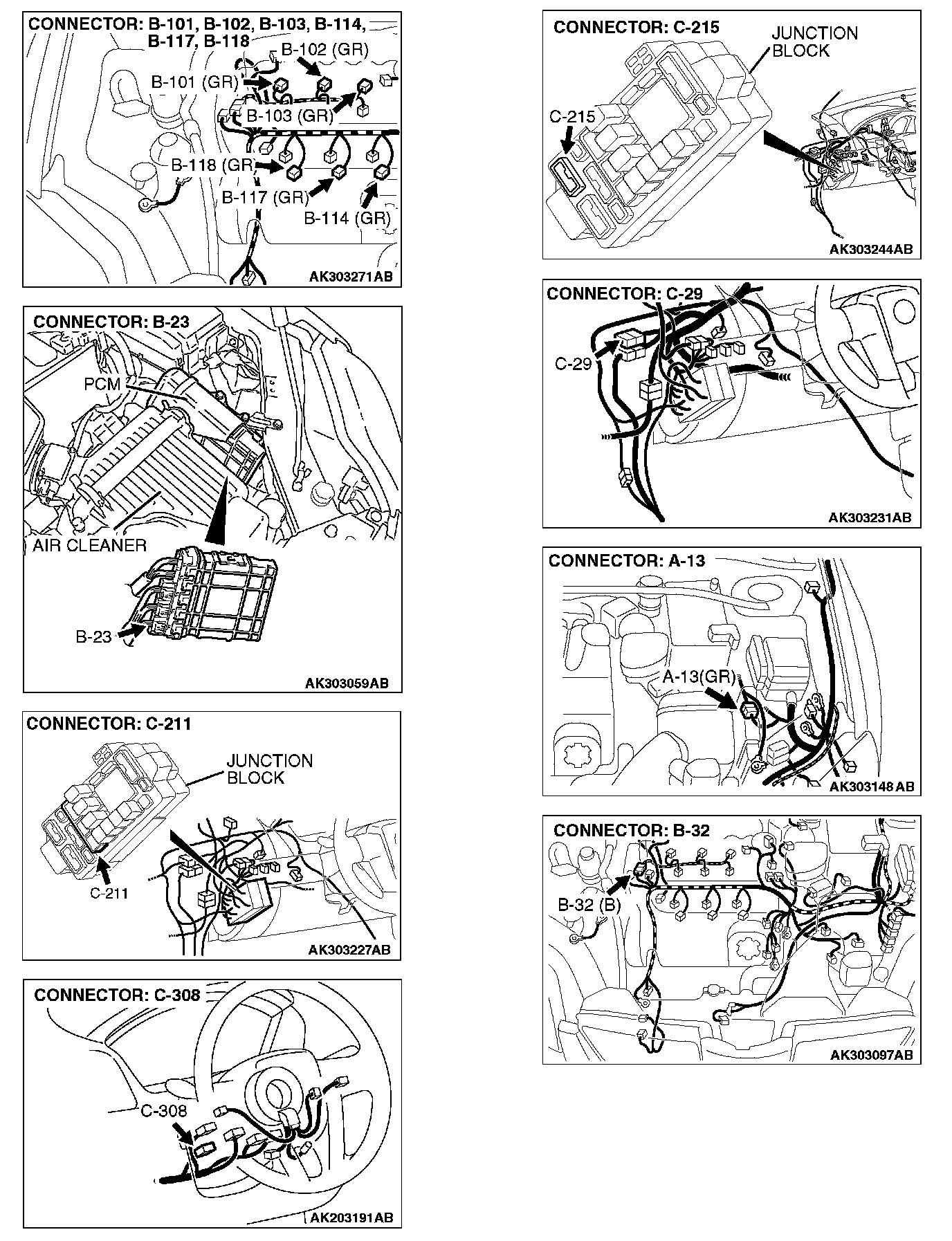 CONNECTOR: B-101, B-102, B-103, B-114, B-117, B-118
B-102 (GR)
B-101 (GR)
B-103 (GR)
B-118 (GR)
B-117 (GR)
B-114 (GR)
AK303271AB

CONNECTOR: B-23
PCM
AIR CLEANER
B-23
AK303059AB

CONNECTOR: C-211
JUNCTION BLOCK
C-211
AK303227AB

CONNECTOR: C-308
C-308
AK203191AB

CONNECTOR: C-215
JUNCTION BLOCK
C-215
AK303244AB

CONNECTOR: C-29
C-29
AK303231AB

CONNECTOR: A-13
A-13(GR)
AK303148AB

CONNECTOR: B-32
B-32 (B)
AK303097AB